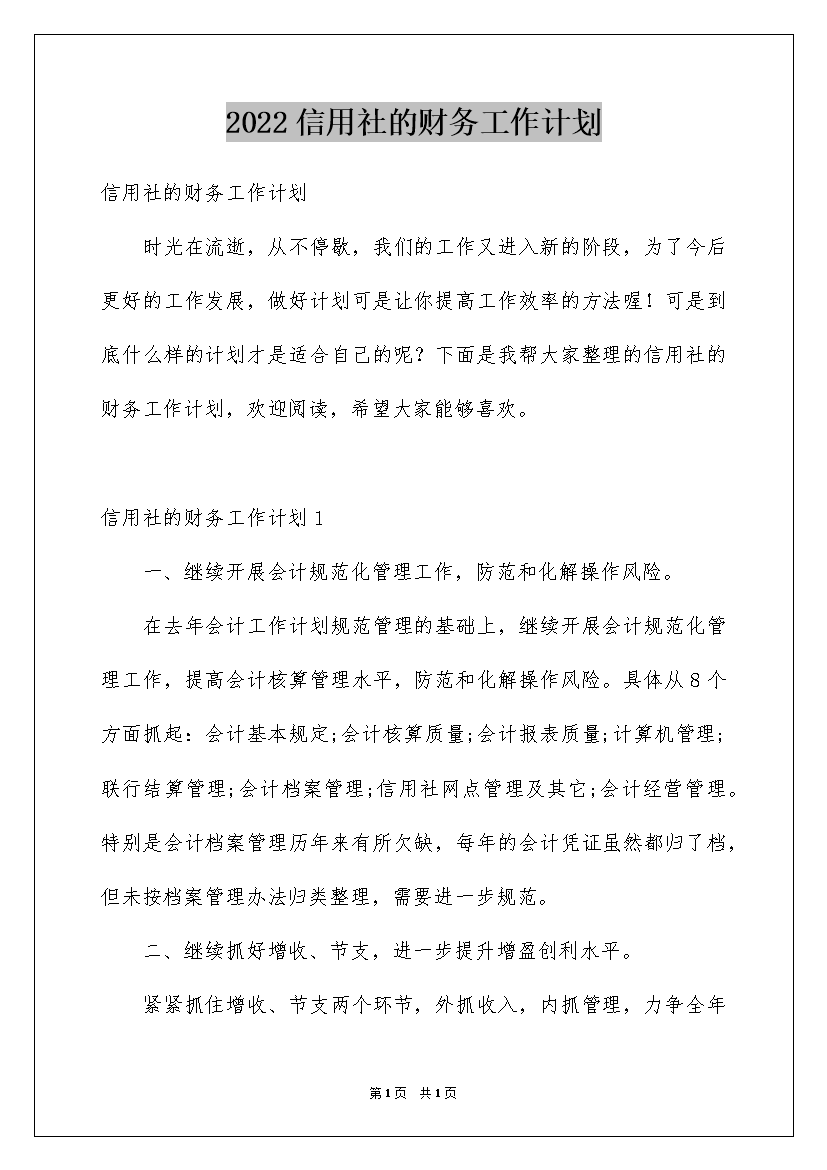 2022信用社的财务工作计划

信用社的财务工作计划

时光在流逝，从不停歇，我们的工作又进入新的阶段，为了今后更好的工作发展，做好计划可是让你提高工作效率的方法喔！可是到底什么样的计划才是适合自己的呢？下面是我帮大家整理的信用社的财务工作计划，欢迎阅读，希望大家能够喜欢。

信用社的财务工作计划1

一、继续开展会计规范化管理工作，防范和化解操作风险。

在去年会计工作计划规范管理的基础上，继续开展会计规范化管理工作，提高会计核算管理水平，防范和化解操作风险。具体从8个方面抓起：会计基本规定;会计核算质量;会计报表质量;计算机管理;联行结算管理;会计档案管理;信用社网点管理及其它;会计经营管理。特别是会计档案管理历年来有所欠缺，每年的会计凭证虽然都归了档，但未按档案管理办法归类整理，需要进一步规范。

二、继续抓好增收、节支，进一步提升增盈创利水平。

紧紧抓住增收、节支两个环节，外抓收入，内抓管理，力争全年

第1页 共1页